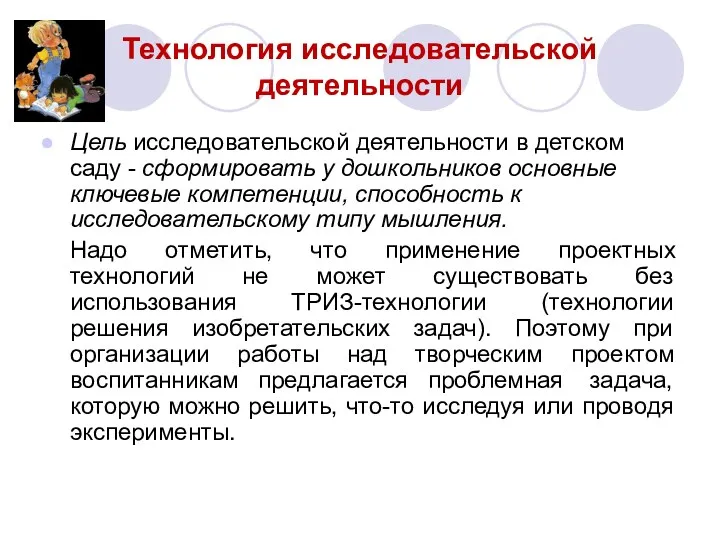 Технология исследовательской деятельности

Цель исследовательской деятельности в детском саду - сформировать у дошкольников основные ключевые компетенции, способность к исследовательскому типу мышления.

Надо отметить, что применение проектных технологий не может существовать без использования ТРИЗ-технологии (технологии решения изобретательских задач). Поэтому при организации работы над творческим проектом воспитанникам предлагается проблемная задача, которую можно решить, что-то исследуя или проводя эксперименты.